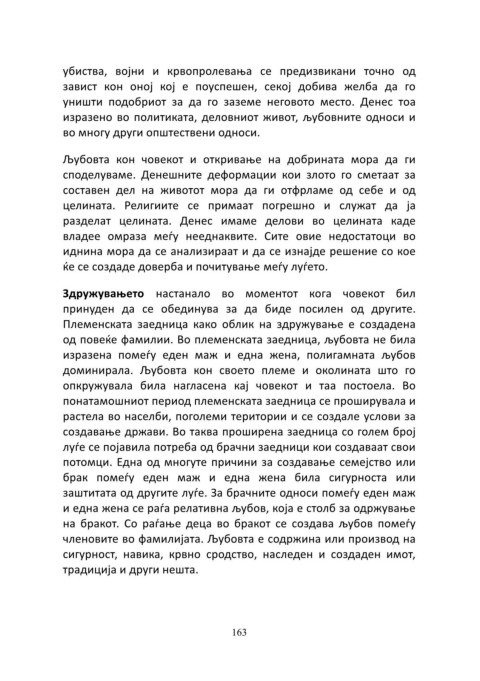 убиства, војни и крвопролевања се предизвикани точно од завист кон оној кој е поуспешен, секој добива желба да го уништи подобриот за да го заземе неговото место. Денес тоа изразено во политиката, деловниот живот, љубовните односи и во многу други општествени односи.

Љубовта кон човекот и откривање на добрината мора да ги споделуваме. Денешните деформации кои злото го сметаат за составен дел на животот мора да ги отфрламе од себе и од целината. Религиите се примаат погрешно и служат да ја разделат целината. Денес имаме делови во целината каде владее омраза меѓу нееднаквите. Сите овие недостатоци во иднина мора да се анализираат и да се изнајде решение со кое ќе се создаде доверба и почитување меѓу луѓето.

**Здружувањето** настанало во моментот кога човекот бил принуден да се обединува за да биде посилен од другите. Племенската заедница како облик на здружување е создадена од повеќе фамилии. Во племенската заедница, љубовта не била изразена помеѓу еден маж и една жена, полигамната љубов доминирала. Љубовта кон своето племе и околината што го опкружувала била нагласена кај човекот и таа постоела. Во понатамошниот период племенската заедница се проширувала и растела во населби, поголеми територии и се создале услови за создавање држави. Во таква проширена заедница со голем број луѓе се појавила потреба од брачни заедници кои создаваат свои потомци. Една од многуте причини за создавање семејство или брак помеѓу еден маж и една жена била сигурноста или заштитата од другите луѓе. За брачните односи помеѓу еден маж и една жена се раѓа релативна љубов, која е столб за одржување на бракот. Со раѓање деца во бракот се создава љубов помеѓу членовите во фамилијата. Љубовта е содржина или производ на сигурност, навика, крвно сродство, наследен и создаден имот, традиција и други нешта.

163